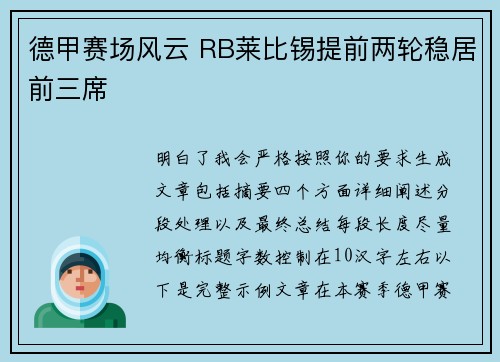 德甲赛场风云 RB莱比锡提前两轮稳居前三席

明白了我会严格按照你的要求生成文章包括摘要四个方面详细阐述分段处理以及最终总结每段长度尽量均衡标题字数控制在10汉字左右以下是完整示例文章在本赛季德甲赛